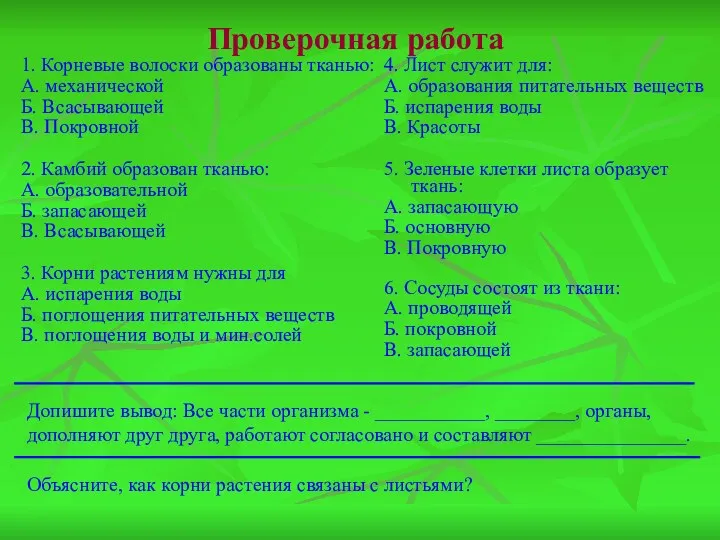 Проверочная работа

1. Корневые волоски образованы тканью:
А. механической
Б. Всасывающей
В. Покровной

2. Камбий образован тканью:
А. образовательной
Б. запасающей
В. Всасывающей

3. Корни растениям нужны для
А. испарения воды
Б. поглощения питательных веществ
В. поглощения воды и мин.солей

4. Лист служит для:
А. образования питательных веществ
Б. испарения воды
В. Красоты

5. Зеленые клетки листа образует ткань:
А. запасающую
Б. основную
В. Покровную

6. Сосуды состоят из ткани:
А. проводящей
Б. покровной
В. запасающей

Допишите вывод: Все части организма - ___________, ________, органы, дополняют друг друга, работают согласовано и составляют _______________.

Объясните, как корни растения связаны с листьями?